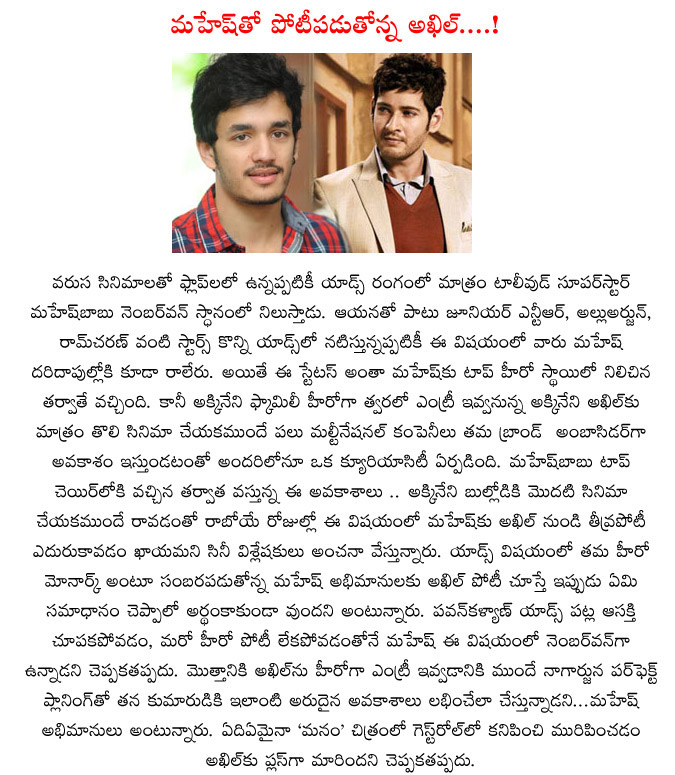 మహేష్‌తో పోటీపడుతోన్న అఖిల్....!

వరుస సినిమాలతో ఫ్లాప్‌లలో ఉన్నప్పటికీ యాడ్స్ రంగంలో మాత్రం టాలీవుడ్ సూపర్‌స్టార్ మహేష్‌బాబు నెంబర్‌వన్ స్థానంలో నిలుస్తాడు. ఆయనతో పాటు జూనియర్ ఎన్టీఆర్, అల్లుఅర్జున్, రామ్‌చరణ్ వంటి స్టార్స్ కొన్ని యాడ్స్‌లో నటిస్తున్నప్పటికీ ఈ విషయంలో వారు మహేష్ దరిదాపుల్లోకి కూడా రాలేరు. అయితే ఈ స్టేటస్ అంతా మహేష్‌కు టాప్ హీరో స్థాయిలో నిలిచిన తర్వాతే వచ్చింది. కానీ అక్కినేని ఫ్యామిలీ హీరోగా త్వరలో ఎంట్రీ ఇవ్వనున్న అక్కినేని అఖిల్‌కు మాత్రం తొలి సినిమా చేయకముందే పలు మల్టీనేషనల్ కంపెనీలు తమ బ్రాండ్ అంబాసిడర్‌గా అవకాశం ఇస్తుండటంతో అందరిలోనూ ఒక క్యూరియాసిటీ ఏర్పడింది. మహేష్‌బాబు టాప్ చెయిర్‌లోకి వచ్చిన తర్వాత వస్తున్న ఈ అవకాశాలు .. అక్కినేని బుల్లోడికి మొదటి సినిమా చేయకముందే రావడంతో రాబోయే రోజుల్లో ఈ విషయంలో మహేష్‌కు అఖిల్ నుండి తీవ్రపోటీ ఎదురుకావడం ఖాయమని సినీ విశ్లేషకులు అంచనా వేస్తున్నారు. యాడ్స్ విషయంలో తమ హీరో మోనార్క్ అంటూ సంబరపడుతోన్న మహేష్ అభిమానులకు అఖిల్ పోటీ చూస్తే ఇప్పుడు ఏమి సమాధానం చెప్పాలో అర్థంకాకుండా వుందని అంటున్నారు. పవన్‌కళ్యాణ్ యాడ్స్ పట్ల ఆసక్తి చూపకపోవడం, మరో హీరో పోటీ లేకపోవడంతోనే మహేష్ ఈ విషయంలో నెంబర్‌వన్‌గా ఉన్నాడని చెప్పకతప్పదు. మొత్తానికి అఖిల్‌ను హీరోగా ఎంట్రీ ఇవ్వడానికి ముందే నాగార్జున పర్‌ఫెక్ట్ ప్లానింగ్‌తో తన కుమారుడికి ఇలాంటి అరుదైన అవకాశాలు లభించేలా చేస్తున్నాడని...మహేష్ అభిమానులు అంటున్నారు. ఏదిఏమైనా 'మనం' చిత్రంలో గెస్ట్‌రోల్‌లో కనిపించి మురిపించడం అఖిల్‌కు ప్లస్‌గా మారిందని చెప్పకతప్పదు.